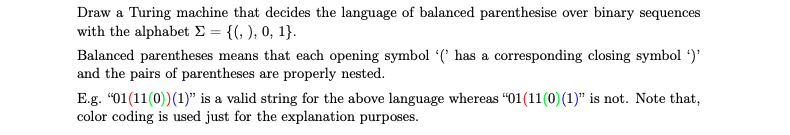 Draw a Turing machine that decides the language of balanced parenthesise over binary sequences with the alphabet $\Sigma = \{(, ), 0, 1\}$.

Balanced parentheses means that each opening symbol '(' has a corresponding closing symbol ')' and the pairs of parentheses are properly nested.

E.g. "01(11(0))(1)" is a valid string for the above language whereas "01(11(0)(1)" is not. Note that, color coding is used just for the explanation purposes.